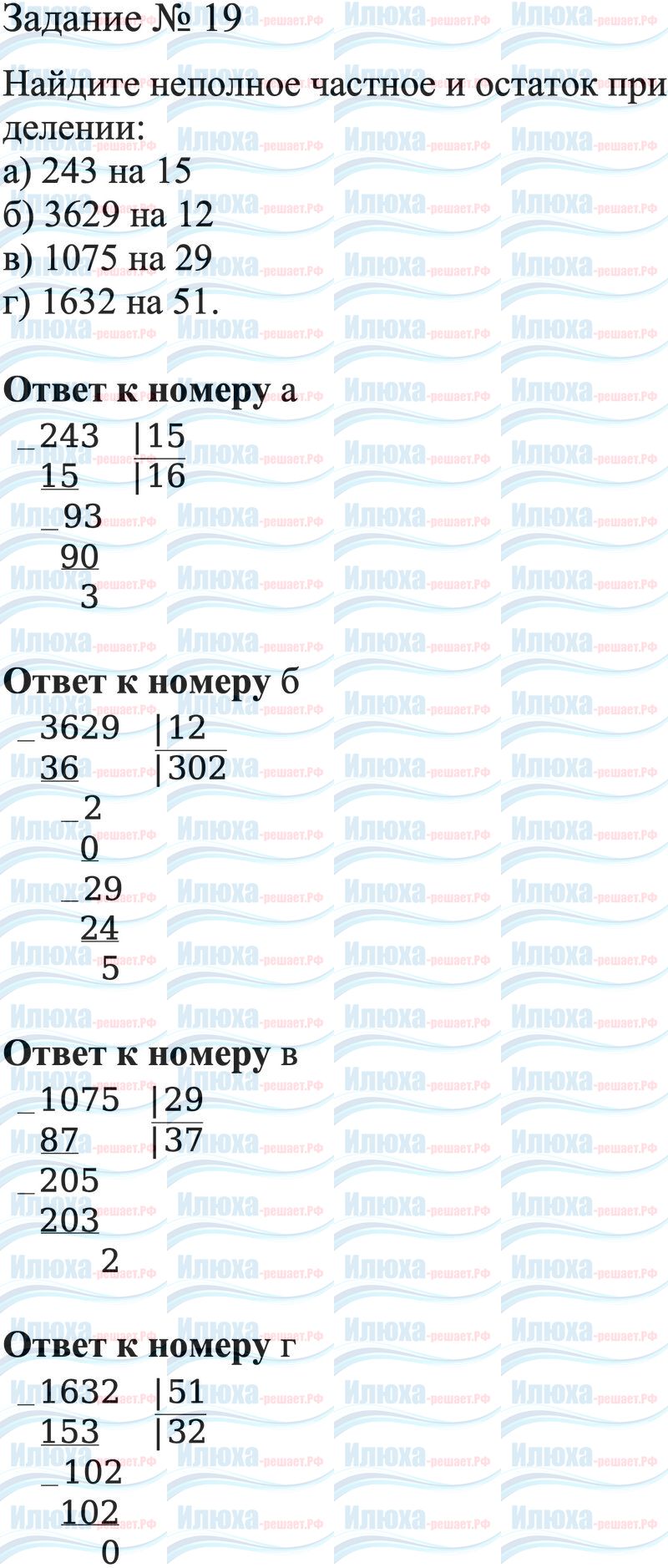 Задание № 19

Найдите неполное частное и остаток при делении:
а) 243 на 15
б) 3629 на 12
в) 1075 на 29
г) 1632 на 51.

Ответ к номеру а
_243 |15
15 |16
_93
90
3

Ответ к номеру б
_3629 |12
36 |302
_2
0
_29
24
5

Ответ к номеру в
_1075 |29
87 |37
_205
203
2

Ответ к номеру г
_1632 |51
153 |32
_102
102
0

Илюха-решает.РФ